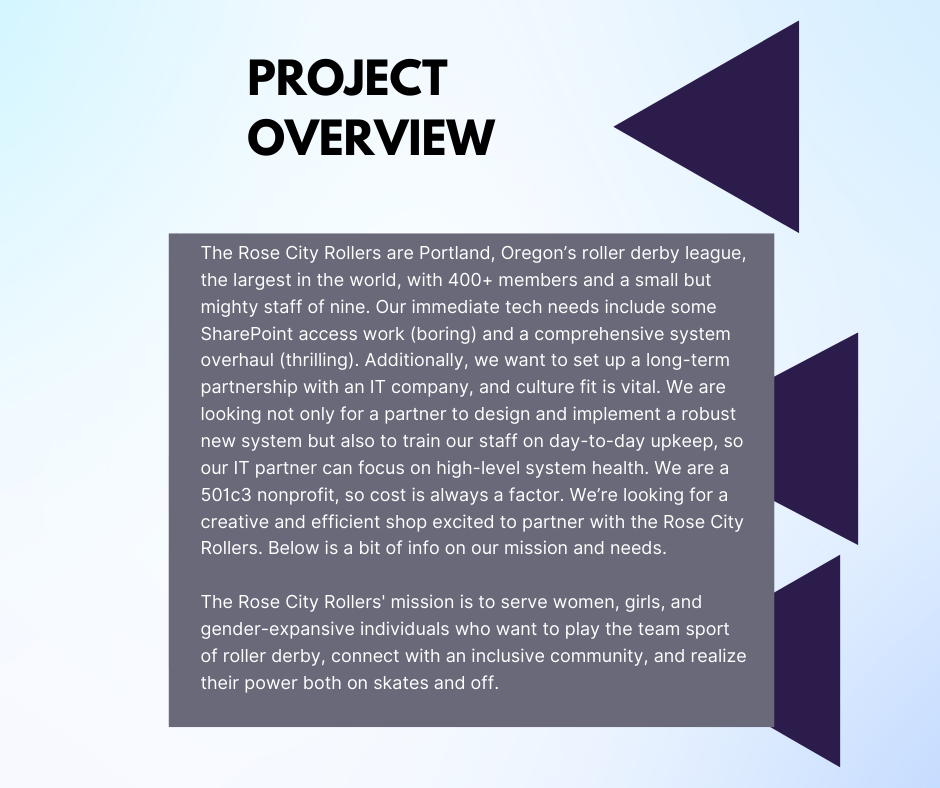 PROJECT
OVERVIEW

The Rose City Rollers are Portland, Oregon's roller derby league, the largest in the world, with 400+ members and a small but mighty staff of nine. Our immediate tech needs include some SharePoint access work (boring) and a comprehensive system overhaul (thrilling). Additionally, we want to set up a long-term partnership with an IT company, and culture fit is vital. We are looking not only for a partner to design and implement a robust new system but also to train our staff on day-to-day upkeep, so our IT partner can focus on high-level system health. We are a 501c3 nonprofit, so cost is always a factor. We're looking for a creative and efficient shop excited to partner with the Rose City Rollers. Below is a bit of info on our mission and needs.

The Rose City Rollers' mission is to serve women, girls, and gender-expansive individuals who want to play the team sport of roller derby, connect with an inclusive community, and realize their power both on skates and off.